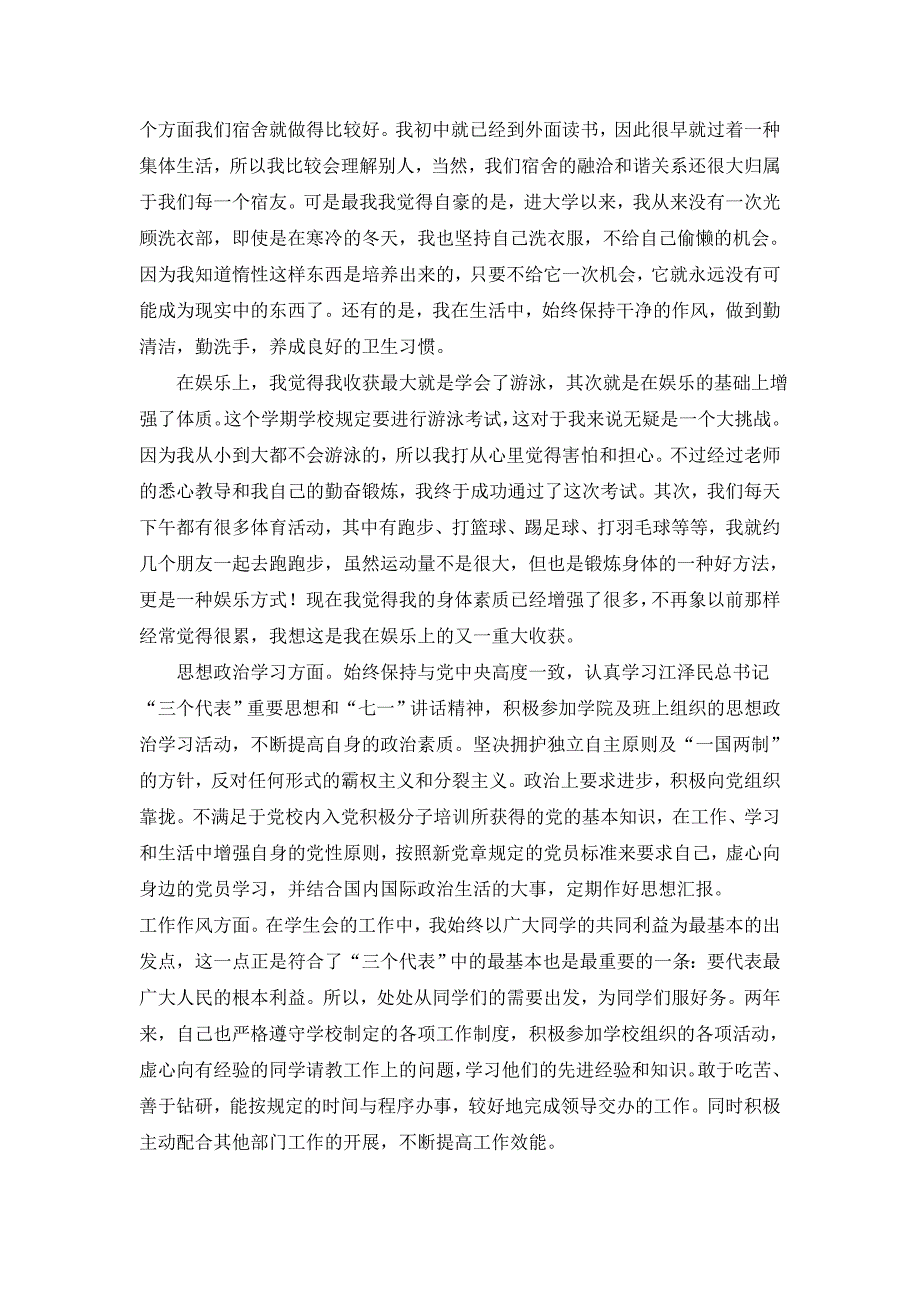 个方面我们宿舍就做得比较好。我初中就已经到外面读书，因此很早就过着一种集体生活，所以我比较会理解别人，当然，我们宿舍的融洽和谐关系还很大归属于我们每一个宿友。可是最我我觉得自豪的是，进大学以来，我从来没有一次光顾洗衣部，即使是在寒冷的冬天，我也坚持自己洗衣服，不给自己偷懒的机会。因为我知道惰性这样东西是培养出来的，只要不给它一次机会，它就永远没有可能成为现实中的东西了。还有的是，我在生活中，始终保持干净的作风，做到勤清洁，勤洗手，养成良好的卫生习惯。

在娱乐上，我觉得我收获最大就是学会了游泳，其次就是在娱乐的基础上增强了体质。这个学期学校规定要进行游泳考试，这对于我来说无疑是一个大挑战。因为我从小到大都不会游泳的，所以我打从心里觉得害怕和担心。不过经过老师的悉心教导和我自己的勤奋锻炼，我终于成功通过了这次考试。其次，我们每天下午都有很多体育活动，其中有跑步、打篮球、踢足球、打羽毛球等等，我就约几个朋友一起去跑跑步，虽然运动量不是很大，但也是锻炼身体的一种好方法，更是一种娱乐方式！现在我觉得我的身体素质已经增强了很多，不再象以前那样经常觉得很累，我想这是我在娱乐上的又一重大收获。

思想政治学习方面。始终保持与党中央高度一致，认真学习江泽民总书记“三个代表”重要思想和“七一”讲话精神，积极参加学院及班上组织的思想政治学习活动，不断提高自身的政治素质。坚决拥护独立自主原则及“一国两制”的方针，反对任何形式的霸权主义和分裂主义。政治上要求进步，积极向党组织靠拢。不满足于党校内入党积极分子培训所获得的党的基本知识，在工作、学习和生活中增强自身的党性原则，按照新党章规定的党员标准来要求自己，虚心向身边的党员学习，并结合国内国际政治生活的大事，定期作好思想汇报。

工作作风方面。在学生会的工作中，我始终以广大同学的共同利益为最基本的出发点，这一点正是符合了“三个代表”中的最基本也是最重要的一条：要代表最广大人民的根本利益。所以，处处从同学们的需要出发，为同学们服好务。两年来，自己也严格遵守学校制定的各项工作制度，积极参加学校组织的各项活动，虚心向有经验的同学请教工作上的问题，学习他们的先进经验和知识。敢于吃苦、善于钻研，能按规定的时间与程序办事，较好地完成领导交办的工作。同时积极主动配合其他部门工作的开展，不断提高工作效能。